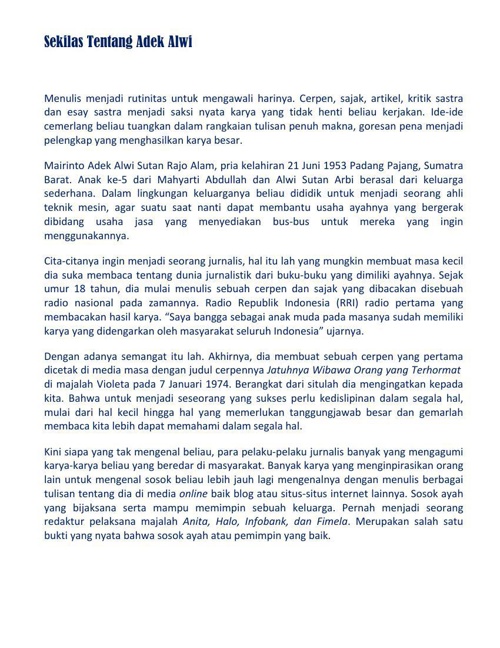 Sekilas Tentang Adek Alwi

Menulis menjadi rutinitas untuk mengawali harinya. Cerpen, sajak, artikel, kritik sastra dan esay sastra menjadi saksi nyata karya yang tidak henti beliau kerjakan. Ide-ide cemerlang beliau tuangkan dalam rangkaian tulisan penuh makna, goresan pena menjadi pelengkap yang menghasilkan karya besar.

Mairinto Adek Alwi Sutan Rajo Alam, pria kelahiran 21 Juni 1953 Padang Pajang, Sumatra Barat. Anak ke-5 dari Mahyarti Abdullah dan Alwi Sutan Arbi berasal dari keluarga sederhana. Dalam lingkungan keluarganya beliau dididik untuk menjadi seorang ahli teknik mesin, agar suatu saat nanti dapat membantu usaha ayahnya yang bergerak dibidang usaha jasa yang menyediakan bus-bus untuk mereka yang ingin menggunakannya.

Cita-citanya ingin menjadi seorang jurnalis, hal itu lah yang mungkin membuat masa kecil dia suka membaca tentang dunia jurnalistik dari buku-buku yang dimiliki ayahnya. Sejak umur 18 tahun, dia mulai menulis sebuah cerpen dan sajak yang dibacakan disebuah radio nasional pada zamannya. Radio Republik Indonesia (RRI) radio pertama yang membacakan hasil karya. "Saya bangga sebagai anak muda pada masanya sudah memiliki karya yang didengarkan oleh masyarakat seluruh Indonesia" ujarnya.

Dengan adanya semangat itu lah. Akhirnya, dia membuat sebuah cerpen yang pertama dicetak di media masa dengan judul cerpennya Jatuhnya Wibawa Orang yang Terhormat di majalah Violeta pada 7 Januari 1974. Berangkat dari situlah dia mengingatkan kepada kita. Bahwa untuk menjadi seseorang yang sukses perlu kedislipinan dalam segala hal, mulai dari hal kecil hingga hal yang memerlukan tanggungjawab besar dan gemarlah membaca kita lebih dapat memahami dalam segala hal.

Kini siapa yang tak mengenal beliau, para pelaku-pelaku jurnalis banyak yang mengagumi karya-karya beliau yang beredar di masyarakat. Banyak karya yang menginpirasikan orang lain untuk mengenal sosok beliau lebih jauh lagi mengenalnya dengan menulis berbagai tulisan tentang dia di media online baik blog atau situs-situs internet lainnya. Sosok ayah yang bijaksana serta mampu memimpin sebuah keluarga. Pernah menjadi seorang redaktur pelaksana majalah Anita, Halo, Infobank, dan Fimela. Merupakan salah satu bukti yang nyata bahwa sosok ayah atau pemimpin yang baik.